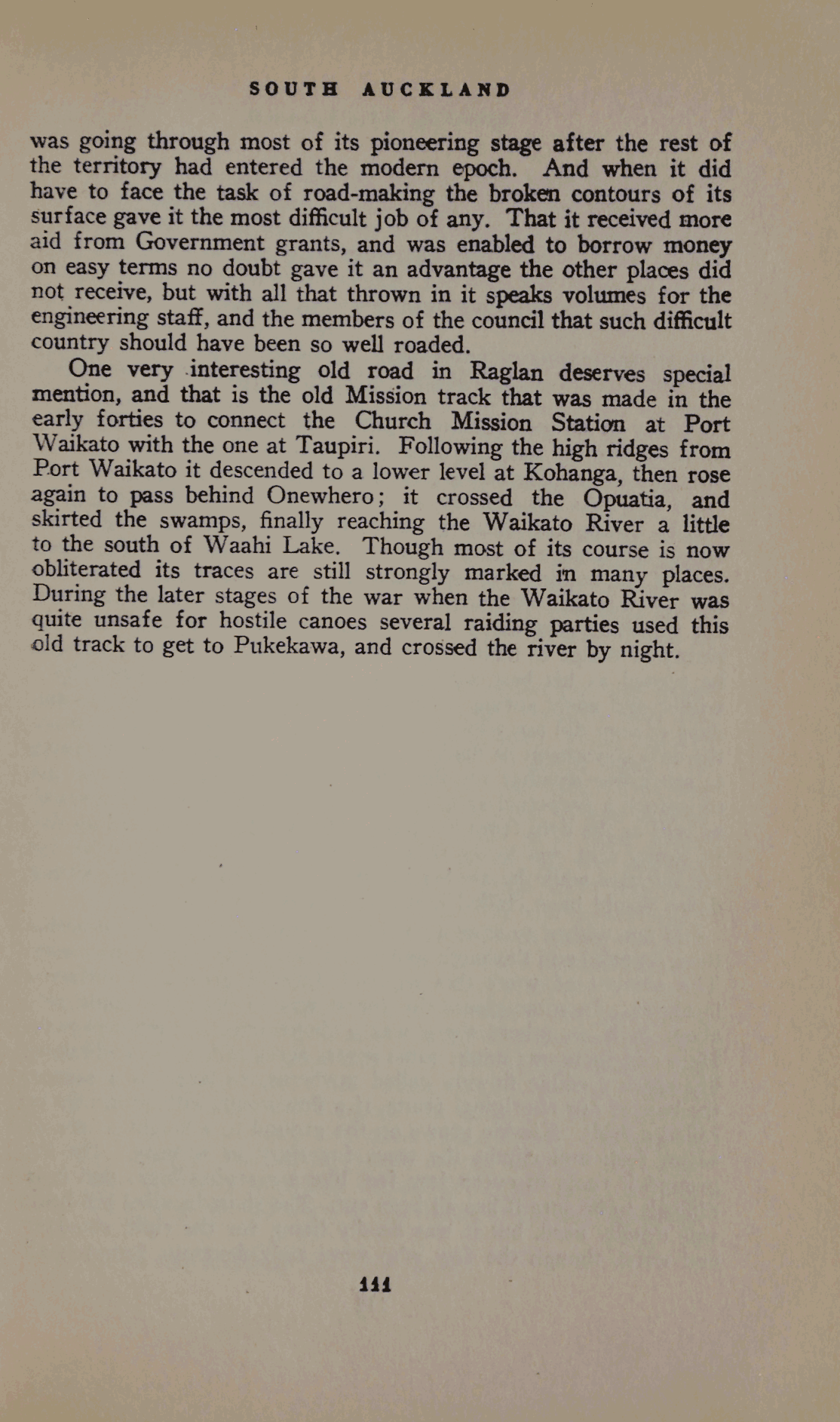 SOUTH AUCKLAND

was going through most of its pioneering stage after the rest of the territory had entered the modern epoch. And when it did have to face the task of road-making the broken contours of its surface gave it the most difficult job of any. That it received more aid from Government grants, and was enabled to borrow money on easy terms no doubt gave it an advantage the other places did not receive, but with all that thrown in it speaks volumes for the engineering staff, and the members of the council that such difficult country should have been so well roaded.

One very interesting old road in Raglan deserves special mention, and that is the old Mission track that was made in the early forties to connect the Church Mission Station at Port Waikato with the one at Taupiri. Following the high ridges from Port Waikato it descended to a lower level at Kohanga, then rose again to pass behind Onewhero; it crossed the Opuatia, and skirted the swamps, finally reaching the Waikato River a little to the south of Waahi Lake. Though most of its course is now obliterated its traces are still strongly marked in many places. During the later stages of the war when the Waikato River was quite unsafe for hostile canoes several raiding parties used this old track to get to Pukekawa, and crossed the river by night.

111